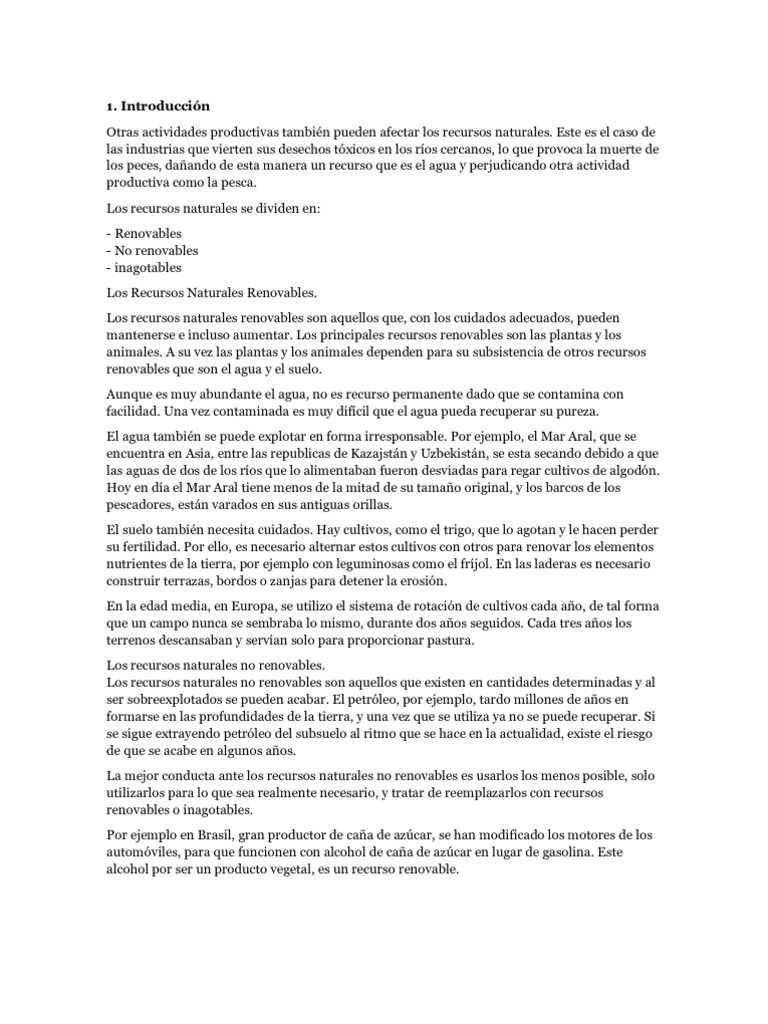 1. Introducción

Otras actividades productivas también pueden afectar los recursos naturales. Este es el caso de las industrias que vierten sus desechos tóxicos en los ríos cercanos, lo que provoca la muerte de los peces, dañando de esta manera un recurso que es el agua y perjudicando otra actividad productiva como la pesca.

Los recursos naturales se dividen en:

- Renovables
- No renovables
- inagotables

Los Recursos Naturales Renovables.

Los recursos naturales renovables son aquellos que, con los cuidados adecuados, pueden mantenerse e incluso aumentar. Los principales recursos renovables son las plantas y los animales. A su vez las plantas y los animales dependen para su subsistencia de otros recursos renovables que son el agua y el suelo.

Aunque es muy abundante el agua, no es recurso permanente dado que se contamina con facilidad. Una vez contaminada es muy difícil que el agua pueda recuperar su pureza.

El agua también se puede explotar en forma irresponsable. Por ejemplo, el Mar Aral, que se encuentra en Asia, entre las republicas de Kazajstán y Uzbekistán, se esta secando debido a que las aguas de dos de los ríos que lo alimentaban fueron desviadas para regar cultivos de algodón. Hoy en día el Mar Aral tiene menos de la mitad de su tamaño original, y los barcos de los pescadores, están varados en sus antiguas orillas.

El suelo también necesita cuidados. Hay cultivos, como el trigo, que lo agotan y le hacen perder su fertilidad. Por ello, es necesario alternar estos cultivos con otros para renovar los elementos nutrientes de la tierra, por ejemplo con leguminosas como el fríjol. En las laderas es necesario construir terrazas, bordos o zanjas para detener la erosión.

En la edad media, en Europa, se utilizo el sistema de rotación de cultivos cada año, de tal forma que un campo nunca se sembraba lo mismo, durante dos años seguidos. Cada tres años los terrenos descansaban y servían solo para proporcionar pastura.

Los recursos naturales no renovables.
Los recursos naturales no renovables son aquellos que existen en cantidades determinadas y al ser sobreexplotados se pueden acabar. El petróleo, por ejemplo, tardo millones de años en formarse en las profundidades de la tierra, y una vez que se utiliza ya no se puede recuperar. Si se sigue extrayendo petróleo del subsuelo al ritmo que se hace en la actualidad, existe el riesgo de que se acabe en algunos años.

La mejor conducta ante los recursos naturales no renovables es usarlos los menos posible, solo utilizarlos para lo que sea realmente necesario, y tratar de reemplazarlos con recursos renovables o inagotables.

Por ejemplo en Brasil, gran productor de caña de azúcar, se han modificado los motores de los automóviles, para que funcionen con alcohol de caña de azúcar en lugar de gasolina. Este alcohol por ser un producto vegetal, es un recurso renovable.